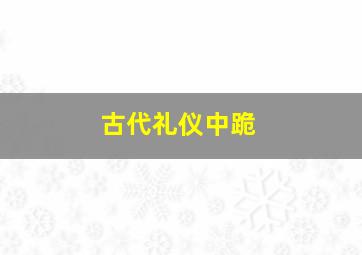 古代礼仪中跪